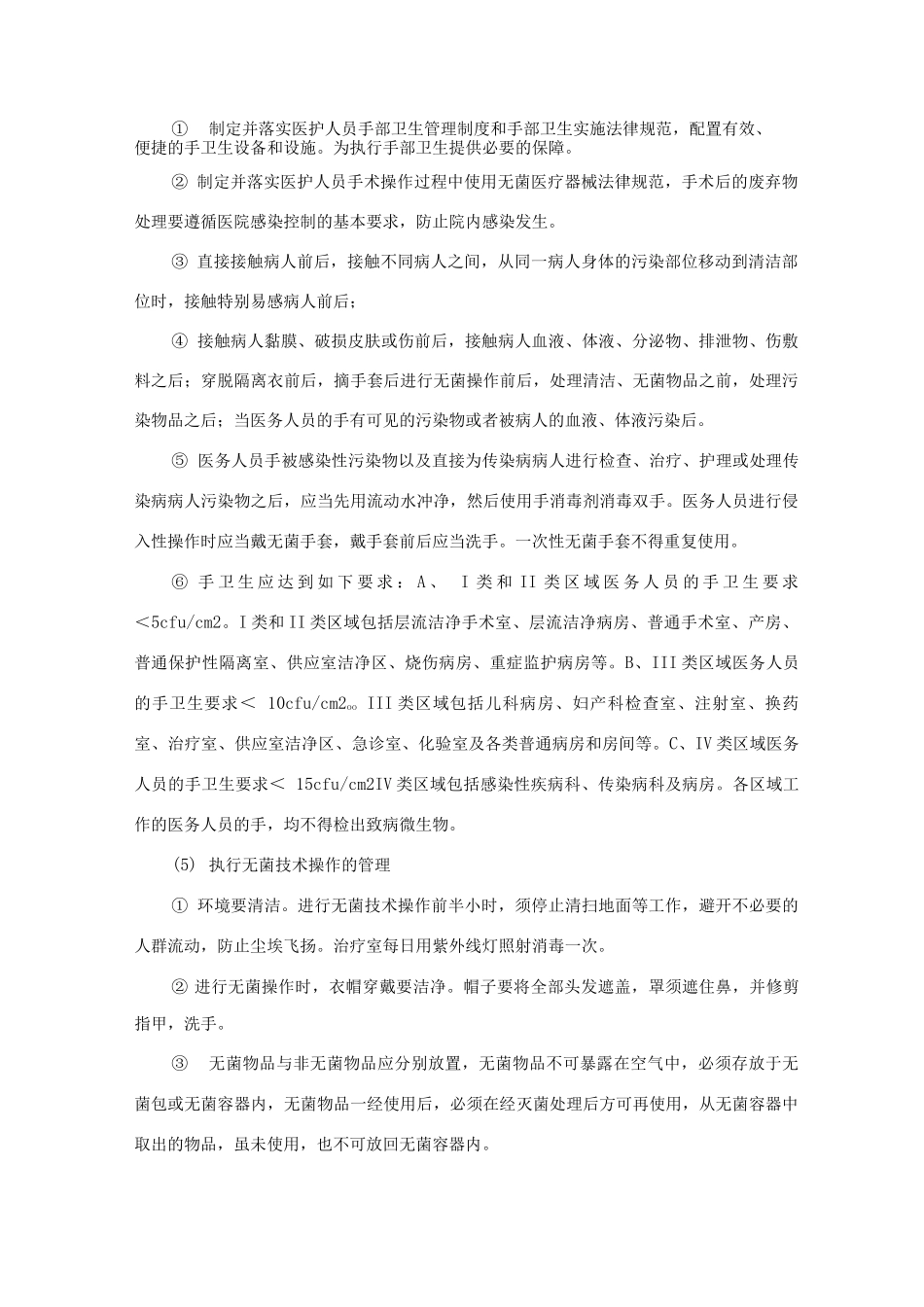 ① 制定并落实医护人员手部卫生管理制度和手部卫生实施法律规范，配置有效、便捷的手卫生设备和设施。为执行手部卫生提供必要的保障。

② 制定并落实医护人员手术操作过程中使用无菌医疗器械法律规范，手术后的废弃物处理要遵循医院感染控制的基本要求，防止院内感染发生。

③ 直接接触病人前后，接触不同病人之间，从同一病人身体的污染部位移动到清洁部位时，接触特别易感病人前后；

④ 接触病人黏膜、破损皮肤或伤前后，接触病人血液、体液、分泌物、排泄物、伤敷料之后；穿脱隔离衣前后，摘手套后进行无菌操作前后，处理清洁、无菌物品之前，处理污染物品之后；当医务人员的手有可见的污染物或者被病人的血液、体液污染后。

⑤ 医务人员手被感染性污染物以及直接为传染病病人进行检查、治疗、护理或处理传染病病人污染物之后，应当先用流动水冲净，然后使用手消毒剂消毒双手。医务人员进行侵入性操作时应当戴无菌手套，戴手套前后应当洗手。一次性无菌手套不得重复使用。

⑥ 手卫生应达到如下要求：A、 I类和II类区域医务人员的手卫生要求＜5cfu/cm2。I类和II类区域包括层流洁净手术室、层流洁净病房、普通手术室、产房、普通保护性隔离室、供应室洁净区、烧伤病房、重症监护病房等。B、III类区域医务人员的手卫生要求＜ 10cfu/cm2。。III类区域包括儿科病房、妇产科检查室、注射室、换药室、治疗室、供应室洁净区、急诊室、化验室及各类普通病房和房间等。C、IV类区域医务人员的手卫生要求＜ 15cfu/cm2IV类区域包括感染性疾病科、传染病科及病房。各区域工作的医务人员的手，均不得检出致病微生物。

(5) 执行无菌技术操作的管理

① 环境要清洁。进行无菌技术操作前半小时，须停止清扫地面等工作，避开不必要的人群流动，防止尘埃飞扬。治疗室每日用紫外线灯照射消毒一次。

② 进行无菌操作时，衣帽穿戴要洁净。帽子要将全部头发遮盖，罩须遮住鼻，并修剪指甲，洗手。

③ 无菌物品与非无菌物品应分别放置，无菌物品不可暴露在空气中，必须存放于无菌包或无菌容器内，无菌物品一经使用后，必须在经灭菌处理后方可再使用，从无菌容器中取出的物品，虽未使用，也不可放回无菌容器内。